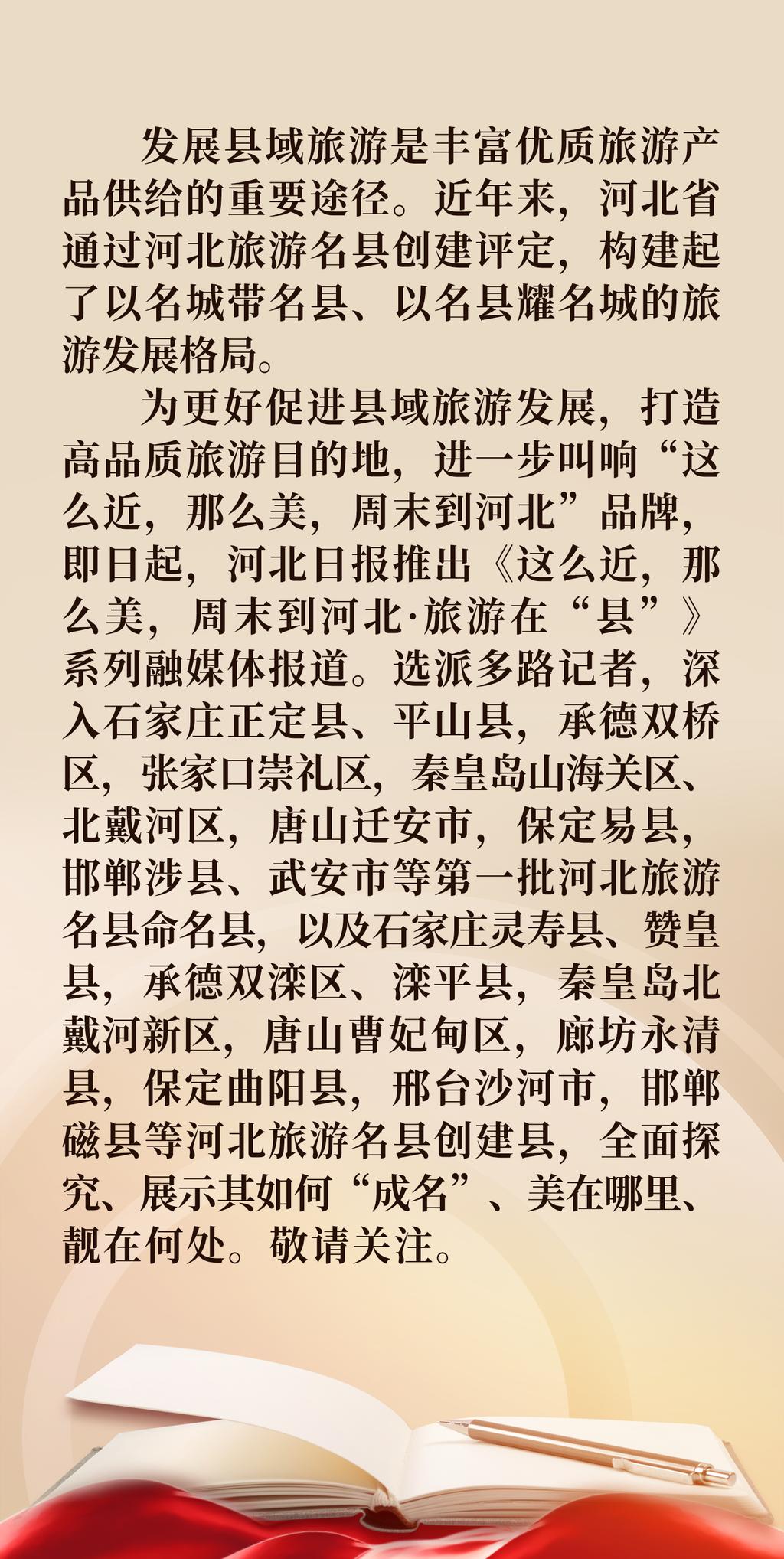 发展县域旅游是丰富优质旅游产品供给的重要途径。近年来，河北省通过河北旅游名县创建评定，构建起了以名城带名县、以名县耀名城的旅游发展格局。

为更好促进县域旅游发展，打造高品质旅游目的地，进一步叫响“这么近，那么美，周末到河北”品牌，即日起，河北日报推出《这么近，那么美，周末到河北·旅游在“县”》系列融媒体报道。选派多路记者，深入石家庄正定县、平山县，承德双桥区，张家口崇礼区，秦皇岛山海关区、北戴河区，唐山迁安市，保定易县，邯郸涉县、武安市等第一批河北旅游名县命名县，以及石家庄灵寿县、赞皇县，承德双滦区、滦平县，秦皇岛北戴河新区，唐山曹妃甸区，廊坊永清县，保定曲阳县，邢台沙河市，邯郸磁县等河北旅游名县创建县，全面探究、展示其如何“成名”、美在哪里、靓在何处。敬请关注。